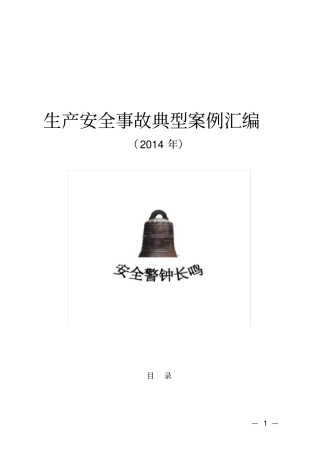 生产安全事故典型案例汇编

（2014 年）

安全警钟长鸣

目 录

— 1 —